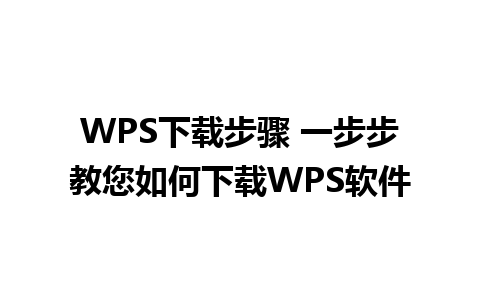 WPS下载步骤 一步步教您如何下载WPS软件